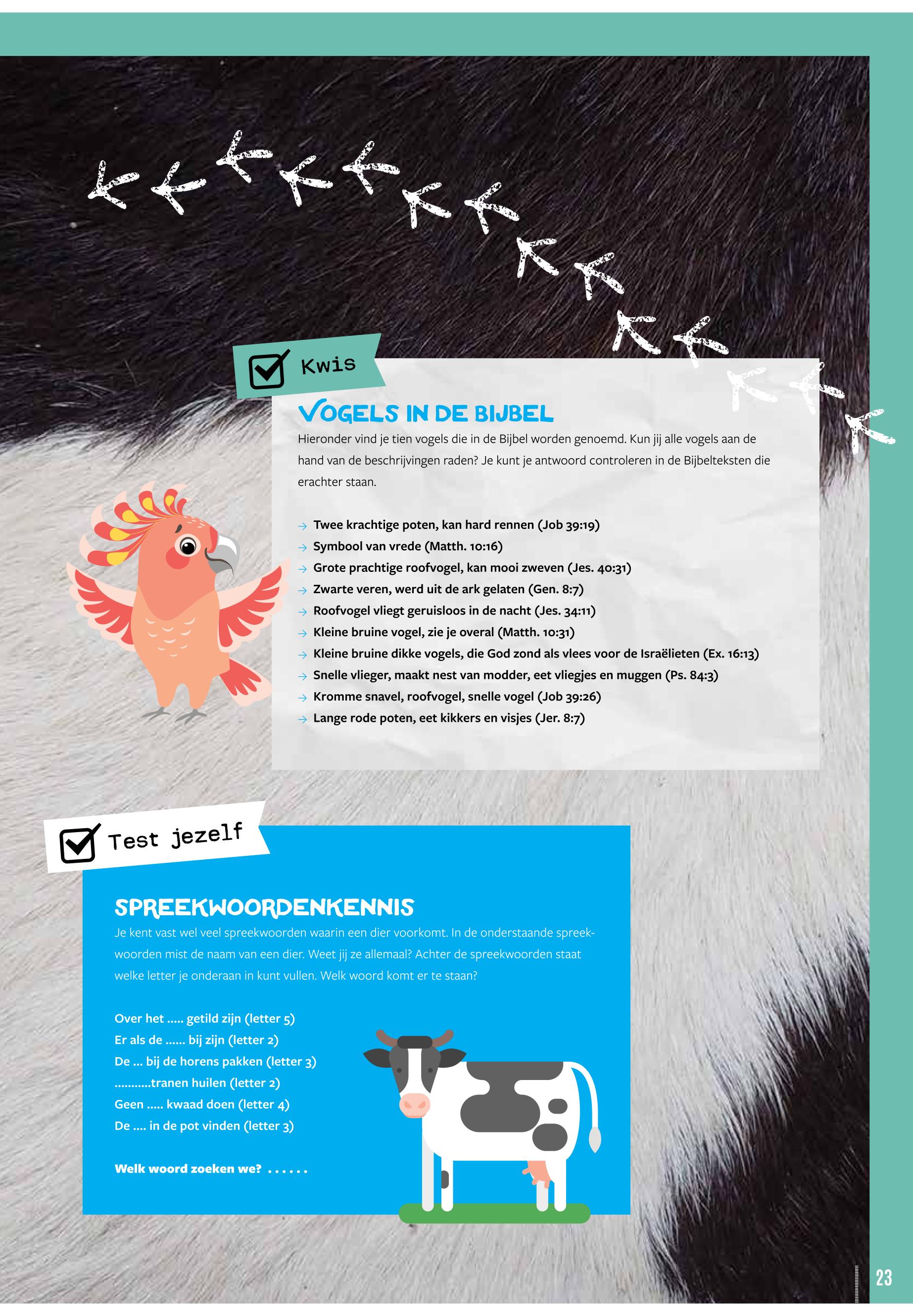 Kwis

VOGELS IN DE BIJBEL

Hieronder vind je tien vogels die in de Bijbel worden genoemd. Kun jij alle vogels aan de hand van de beschrijvingen raden? Je kunt je antwoord controleren in de Bijbelteksten die erachter staan.

→ Twee krachtige poten, kan hard rennen (Job 39:19)
→ Symbool van vrede (Matth. 10:16)
→ Grote prachtige roofvogel, kan mooi zweven (Jes. 40:31)
→ Zwarte veren, werd uit de ark gelaten (Gen. 8:7)
→ Roofvogel vliegt geruisloos in de nacht (Jes. 34:11)
→ Kleine bruine vogel, zie je overal (Matth. 10:31)
→ Kleine bruine dikke vogels, die God zond als vlees voor de Israëlieten (Ex. 16:13)
→ Snelle vlieger, maakt nest van modder, eet vliegjes en muggen (Ps. 84:3)
→ Kromme snavel, roofvogel, snelle vogel (Job 39:26)
→ Lange rode poten, eet kikkers en visjes (Jer. 8:7)

Test jezelf

SPREEKWOORDENKENNIS

Je kent vast wel veel spreekwoorden waarin een dier voorkomt. In de onderstaande spreekwoorden mist de naam van een dier. Weet jij ze allemaal? Achter de spreekwoorden staat welke letter je onderaan in kunt vullen. Welk woord komt er te staan?

Over het ..... getild zijn (letter 5)
Er als de ...... bij zijn (letter 2)
De ... bij de horens pakken (letter 3)
...........tranen huilen (letter 2)
Geen ..... kwaad doen (letter 4)
De .... in de pot vinden (letter 3)

Welk woord zoeken we? ......

23